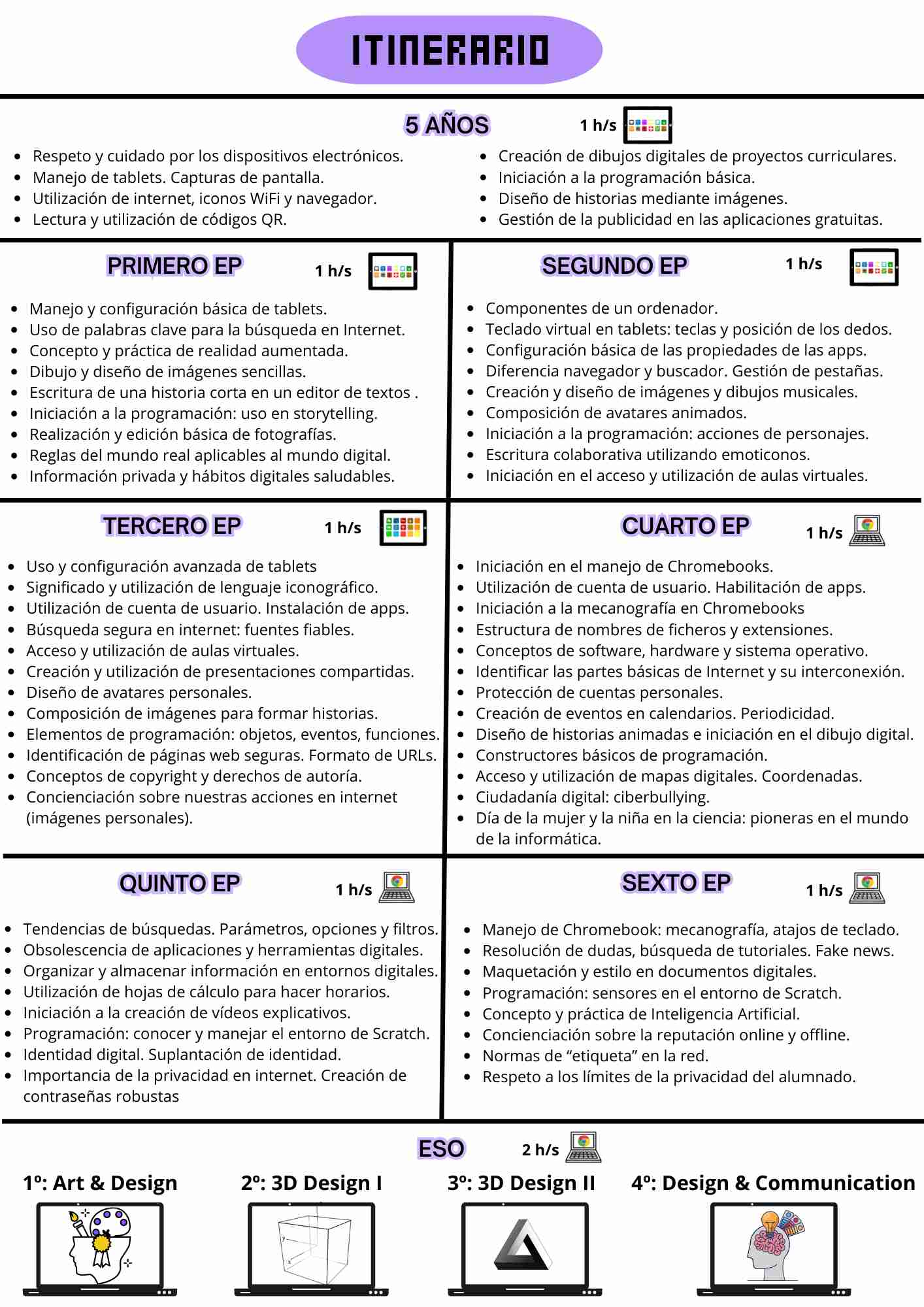 ITINERARIO

5 AÑOS 1 h/s

- Respeto y cuidado por los dispositivos electrónicos.
- Manejo de tablets. Capturas de pantalla.
- Utilización de internet, iconos WiFi y navegador.
- Lectura y utilización de códigos QR.

- Creación de dibujos digitales de proyectos curriculares.
- Iniciación a la programación básica.
- Diseño de historias mediante imágenes.
- Gestión de la publicidad en las aplicaciones gratuitas.

PRIMERO EP 1 h/s

- Manejo y configuración básica de tablets.
- Uso de palabras clave para la búsqueda en Internet.
- Concepto y práctica de realidad aumentada.
- Dibujo y diseño de imágenes sencillas.
- Escritura de una historia corta en un editor de textos .
- Iniciación a la programación: uso en storytelling.
- Realización y edición básica de fotografías.
- Reglas del mundo real aplicables al mundo digital.
- Información privada y hábitos digitales saludables.

SEGUNDO EP 1 h/s

- Componentes de un ordenador.
- Teclado virtual en tablets: teclas y posición de los dedos.
- Configuración básica de las propiedades de las apps.
- Diferencia navegador y buscador. Gestión de pestañas.
- Creación y diseño de imágenes y dibujos musicales.
- Composición de avatares animados.
- Iniciación a la programación: acciones de personajes.
- Escritura colaborativa utilizando emoticonos.
- Iniciación en el acceso y utilización de aulas virtuales.

TERCERO EP 1 h/s

- Uso y configuración avanzada de tablets
- Significado y utilización de lenguaje iconográfico.
- Utilización de cuenta de usuario. Instalación de apps.
- Búsqueda segura en internet: fuentes fiables.
- Acceso y utilización de aulas virtuales.
- Creación y utilización de presentaciones compartidas.
- Diseño de avatares personales.
- Composición de imágenes para formar historias.
- Elementos de programación: objetos, eventos, funciones.
- Identificación de páginas web seguras. Formato de URLs.
- Conceptos de copyright y derechos de autoría.
- Concienciación sobre nuestras acciones en internet (imágenes personales).

CUARTO EP 1 h/s

- Iniciación en el manejo de Chromebooks.
- Utilización de cuenta de usuario. Habilitación de apps.
- Iniciación a la mecanografía en Chromebooks
- Estructura de nombres de ficheros y extensiones.
- Conceptos de software, hardware y sistema operativo.
- Identificar las partes básicas de Internet y su interconexión.
- Protección de cuentas personales.
- Creación de eventos en calendarios. Periodicidad.
- Diseño de historias animadas e iniciación en el dibujo digital.
- Constructores básicos de programación.
- Acceso y utilización de mapas digitales. Coordenadas.
- Ciudadanía digital: ciberbullying.
- Día de la mujer y la niña en la ciencia: pioneras en el mundo de la informática.

QUINTO EP 1 h/s

- Tendencias de búsquedas. Parámetros, opciones y filtros.
- Obsolescencia de aplicaciones y herramientas digitales.
- Organizar y almacenar información en entornos digitales.
- Utilización de hojas de cálculo para hacer horarios.
- Iniciación a la creación de vídeos explicativos.
- Programación: conocer y manejar el entorno de Scratch.
- Identidad digital. Suplantación de identidad.
- Importancia de la privacidad en internet. Creación de contraseñas robustas

SEXTO EP 1 h/s

- Manejo de Chromebook: mecanografía, atajos de teclado.
- Resolución de dudas, búsqueda de tutoriales. Fake news.
- Maquetación y estilo en documentos digitales.
- Programación: sensores en el entorno de Scratch.
- Concepto y práctica de Inteligencia Artificial.
- Concienciación sobre la reputación online y offline.
- Normas de “etiqueta” en la red.
- Respeto a los límites de la privacidad del alumnado.

ESO 2 h/s

1º: Art & Design 2º: 3D Design I 3º: 3D Design II 4º: Design & Communication